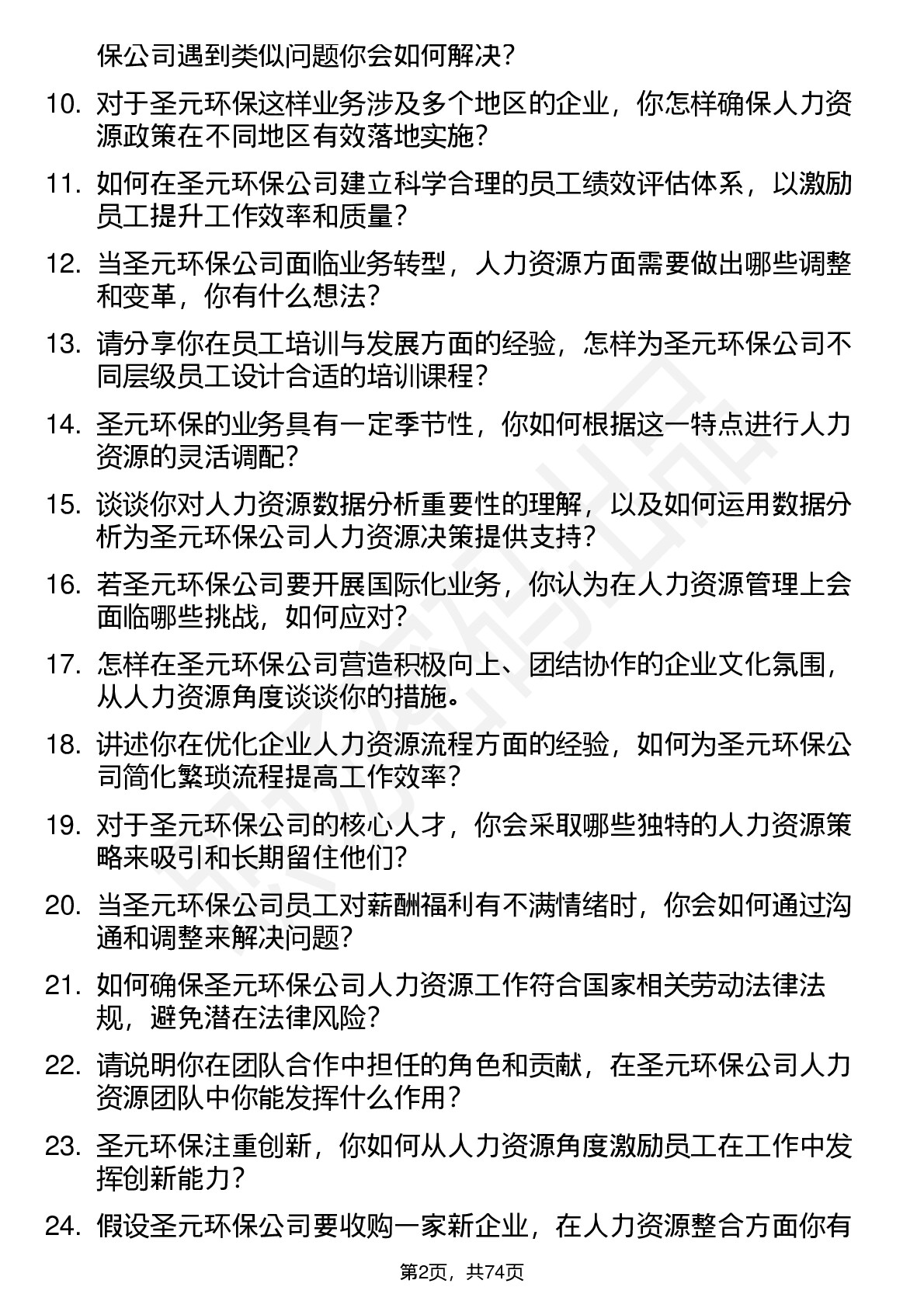 保公司遇到类似问题你会如何解决？

10. 对于圣元环保这样业务涉及多个地区的企业，你怎样确保人力资源政策在不同地区有效落地实施？

11. 如何在圣元环保公司建立科学合理的员工绩效评估体系，以激励员工提升工作效率和质量？

12. 当圣元环保公司面临业务转型，人力资源方面需要做出哪些调整和变革，你有什么想法？

13. 请分享你在员工培训与发展方面的经验，怎样为圣元环保公司不同层级员工设计合适的培训课程？

14. 圣元环保的业务具有一定季节性，你如何根据这一特点进行人力资源的灵活调配？

15. 谈谈你对人力资源数据分析重要性的理解，以及如何运用数据分析为圣元环保公司人力资源决策提供支持？

16. 若圣元环保公司要开展国际化业务，你认为在人力资源管理上会面临哪些挑战，如何应对？

17. 怎样在圣元环保公司营造积极向上、团结协作的企业文化氛围，从人力资源角度谈谈你的措施。

18. 讲述你在优化企业人力资源流程方面的经验，如何为圣元环保公司简化繁琐流程提高工作效率？

19. 对于圣元环保公司的核心人才，你会采取哪些独特的人力资源策略来吸引和长期留住他们？

20. 当圣元环保公司员工对薪酬福利有不满情绪时，你会如何通过沟通和调整来解决问题？

21. 如何确保圣元环保公司人力资源工作符合国家相关劳动法律法规，避免潜在法律风险？

22. 请说明你在团队合作中担任的角色和贡献，在圣元环保公司人力资源团队中你能发挥什么作用？

23. 圣元环保注重创新，你如何从人力资源角度激励员工在工作中发挥创新能力？

24. 假设圣元环保公司要收购一家新企业，在人力资源整合方面你有

第2页，共74页